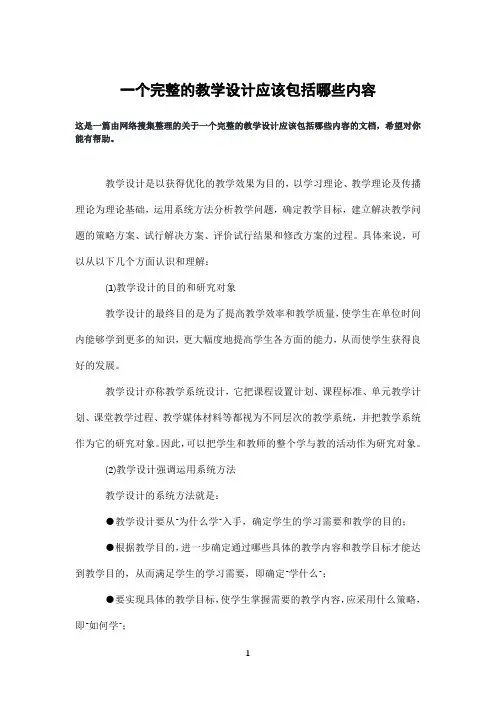 一个完整的教学设计应该包括哪些内容

这是一篇由网络搜集整理的关于一个完整的教学设计应该包括哪些内容的文档，希望对你能有帮助。

教学设计是以获得优化的教学效果为目的，以学习理论、教学理论及传播理论为理论基础，运用系统方法分析教学问题，确定教学目标，建立解决教学问题的策略方案、试行解决方案、评价试行结果和修改方案的过程。具体来说，可以从以下几个方面认识和理解：

⑴教学设计的目的和研究对象

教学设计的最终目的是为了提高教学效率和教学质量，使学生在单位时间内能够学到更多的知识，更大幅度地提高学生各方面的能力，从而使学生获得良好的发展。

教学设计亦称教学系统设计，它把课程设置计划、课程标准、单元教学计划、课堂教学过程、教学媒体材料等都视为不同层次的教学系统，并把教学系统作为它的研究对象。因此，可以把学生和教师的整个学与教的活动作为研究对象。

⑵教学设计强调运用系统方法

教学设计的系统方法就是：

●教学设计要从"为什么学"入手，确定学生的学习需要和教学的目的；

●根据教学目的，进一步确定通过哪些具体的教学内容和教学目标才能达到教学目的，从而满足学生的学习需要，即确定"学什么"；

●要实现具体的教学目标，使学生掌握需要的教学内容，应采用什么策略，即"如何学"；

1